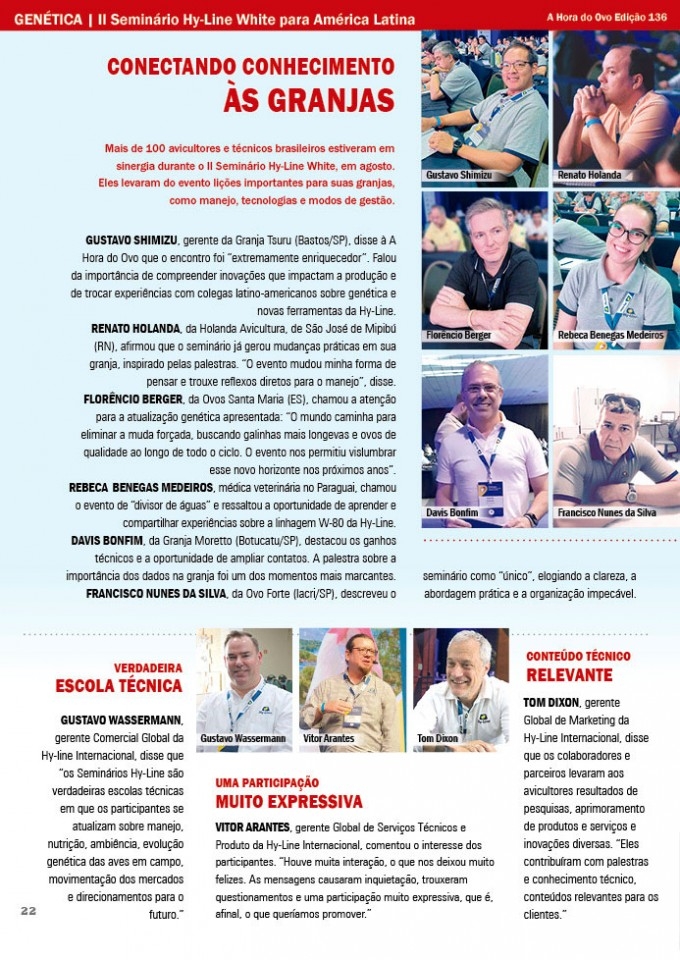 GENÉTICA | II Seminário Hy-Line White para América Latina

A Hora do Ovo Edição 136

CONECTANDO CONHECIMENTO ÀS GRANJAS

Mais de 100 avicultores e técnicos brasileiros estiveram em sinergia durante o II Seminário Hy-Line White, em agosto. Eles levaram do evento lições importantes para suas granjas, como manejo, tecnologias e modos de gestão.

GUSTAVO SHIMIZU, gerente da Granja Tsuru (Bastos/SP), disse à A Hora do Ovo que o encontro foi "extremamente enriquecedor". Falou da importância de compreender inovações que impactam a produção e de trocar experiências com colegas latino-americanos sobre genética e novas ferramentas da Hy-Line.

RENATO HOLANDA, da Holanda Avicultura, de São José de Mipibú (RN), afirmou que o seminário já gerou mudanças práticas em sua granja, inspirado pelas palestras. "O evento mudou minha forma de pensar e trouxe reflexos diretos para o manejo", disse.

FLORÊNCIO BERGER, da Ovos Santa Maria (ES), chamou a atenção para a atualização genética apresentada: "O mundo caminha para eliminar a muda forçada, buscando galinhas mais longevas e ovos de qualidade ao longo de todo o ciclo. O evento nos permitiu vislumbrar esse novo horizonte nos próximos anos".

REBECA BENEGAS MEDEIROS, médica veterinária no Paraguai, chamou o evento de "divisor de águas" e ressaltou a oportunidade de aprender e compartilhar experiências sobre a linhagem W-80 da Hy-Line.

DAVIS BONFIM, da Granja Moretto (Botucatu/SP), destacou os ganhos técnicos e a oportunidade de ampliar contatos. A palestra sobre a importância dos dados na granja foi um dos momentos mais marcantes.

FRANCISCO NUNES DA SILVA, da Ovo Forte (Iacri/SP), descreveu o seminário como "único", elogiando a clareza, a abordagem prática e a organização impecável.

Gustavo Shimizu
Renato Holanda
Florêncio Berger
Rebeca Benegas Medeiros
Davis Bonfim
Francisco Nunes da Silva

VERDADEIRA ESCOLA TÉCNICA

GUSTAVO WASSERMANN, gerente Comercial Global da Hy-line Internacional, disse que "os Seminários Hy-Line são verdadeiras escolas técnicas em que os participantes se atualizam sobre manejo, nutrição, ambiência, evolução genética das aves em campo, movimentação dos mercados e direcionamentos para o futuro."

Gustavo Wassermann
Vitor Arantes
Tom Dixon

UMA PARTICIPAÇÃO MUITO EXPRESSIVA

VITOR ARANTES, gerente Global de Serviços Técnicos e Produto da Hy-Line Internacional, comentou o interesse dos participantes. "Houve muita interação, o que nos deixou muito felizes. As mensagens causaram inquietação, trouxeram questionamentos e uma participação muito expressiva, que é, afinal, o que queríamos promover."

CONTEÚDO TÉCNICO RELEVANTE

TOM DIXON, gerente Global de Marketing da Hy-Line Internacional, disse que os colaboradores e parceiros levaram aos avicultores resultados de pesquisas, aprimoramento de produtos e serviços e inovações diversas. "Eles contribuíram com palestras e conhecimento técnico, conteúdos relevantes para os clientes."

22